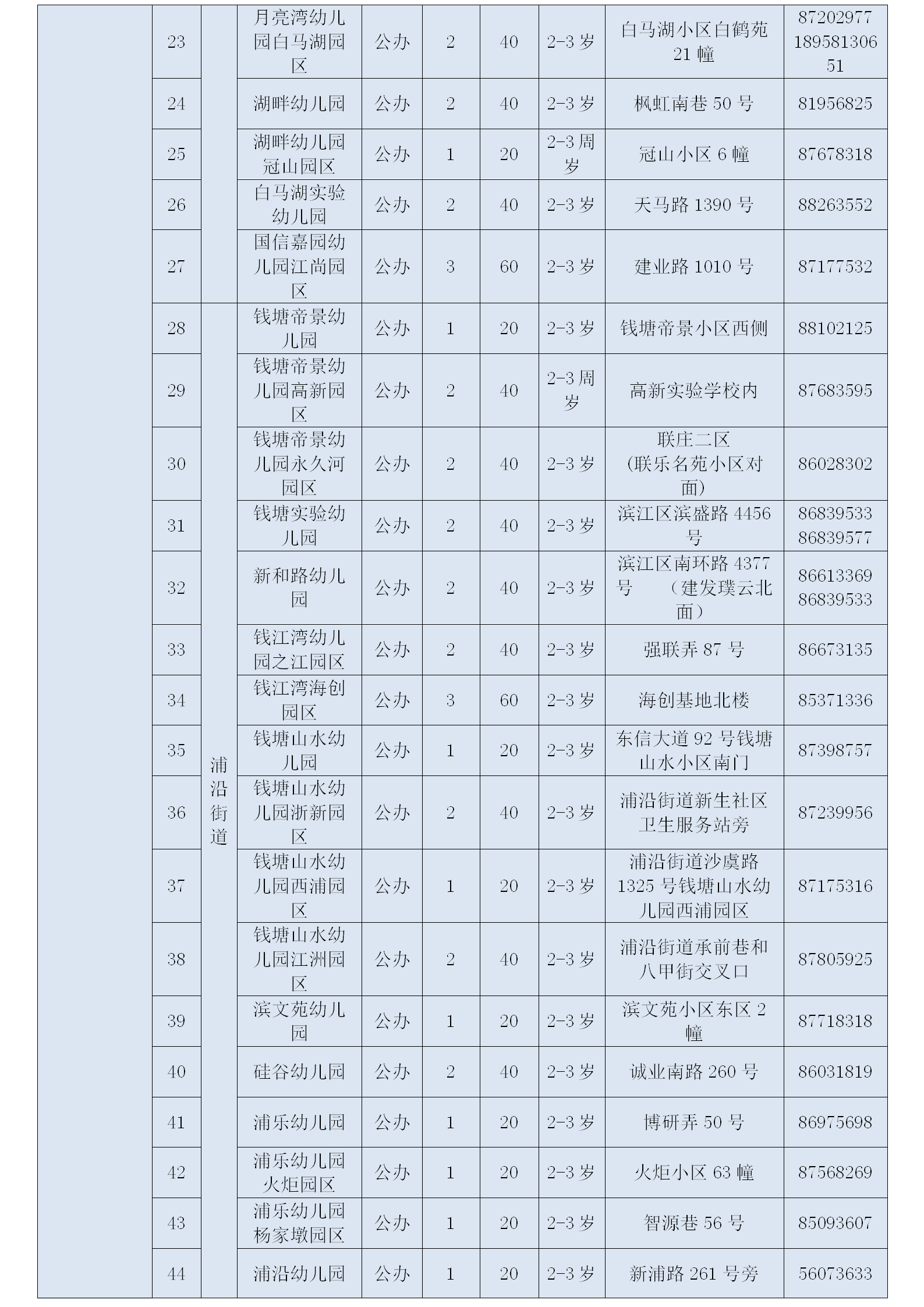 |  | 23 |  | 月亮湾幼儿园白马湖园区 | 公办 | 2 | 40 | 2-3岁 | 白马湖小区白鹤苑21幢 | 87202977 18958130651 |
|---|---|---|---|---|---|---|---|---|---|
|  | 24 |  | 湖畔幼儿园 | 公办 | 2 | 40 | 2-3岁 | 枫虹南巷50号 | 81956825 |
|  | 25 |  | 湖畔幼儿园冠山园区 | 公办 | 1 | 20 | 2-3周岁 | 冠山小区6幢 | 87678318 |
|  | 26 |  | 白马湖实验幼儿园 | 公办 | 2 | 40 | 2-3岁 | 天马路1390号 | 88263552 |
|  | 27 |  | 国信嘉园幼儿园江尚园区 | 公办 | 3 | 60 | 2-3岁 | 建业路1010号 | 87177532 |
|  | 28 | 浦沿街道 | 钱塘帝景幼儿园 | 公办 | 1 | 20 | 2-3岁 | 钱塘帝景小区西侧 | 88102125 |
|  | 29 |  | 钱塘帝景幼儿园高新园区 | 公办 | 2 | 40 | 2-3周岁 | 高新实验学校内 | 87683595 |
|  | 30 |  | 钱塘帝景幼儿园永久河园区 | 公办 | 2 | 40 | 2-3岁 | 联庄二区（联乐名苑小区对面） | 86028302 |
|  | 31 |  | 钱塘实验幼儿园 | 公办 | 2 | 40 | 2-3岁 | 滨江区滨盛路4456号 | 86839533 86839577 |
|  | 32 |  | 新和路幼儿园 | 公办 | 2 | 40 | 2-3岁 | 滨江区南环路4377号 （建发璞云北面） | 86613369 86839533 |
|  | 33 |  | 钱江湾幼儿园之江园区 | 公办 | 2 | 40 | 2-3岁 | 强联弄87号 | 86673135 |
|  | 34 |  | 钱江湾海创园区 | 公办 | 3 | 60 | 2-3岁 | 海创基地北楼 | 85371336 |
|  | 35 |  | 钱塘山水幼儿园 | 公办 | 1 | 20 | 2-3岁 | 东信大道92号钱塘山水小区南门 | 87398757 |
|  | 36 |  | 钱塘山水幼儿园浙新园区 | 公办 | 2 | 40 | 2-3岁 | 浦沿街道新生社区卫生服务站旁 | 87239956 |
|  | 37 |  | 钱塘山水幼儿园西浦园区 | 公办 | 1 | 20 | 2-3岁 | 浦沿街道沙虞路1325号钱塘山水幼儿园西浦园区 | 87175316 |
|  | 38 |  | 钱塘山水幼儿园江洲园区 | 公办 | 2 | 40 | 2-3岁 | 浦沿街道承前巷和八甲街交叉口 | 87805925 |
|  | 39 |  | 滨文苑幼儿园 | 公办 | 1 | 20 | 2-3岁 | 滨文苑小区东区2幢 | 87718318 |
|  | 40 |  | 硅谷幼儿园 | 公办 | 2 | 40 | 2-3岁 | 诚业南路260号 | 86031819 |
|  | 41 |  | 浦乐幼儿园 | 公办 | 1 | 20 | 2-3岁 | 博研弄50号 | 86975698 |
|  | 42 |  | 浦乐幼儿园火炬园区 | 公办 | 1 | 20 | 2-3岁 | 火炬小区63幢 | 87568269 |
|  | 43 |  | 浦乐幼儿园杨家墩园区 | 公办 | 1 | 20 | 2-3岁 | 智源巷56号 | 85093607 |
|  | 44 |  | 浦沿幼儿园 | 公办 | 1 | 20 | 2-3岁 | 新浦路261号旁 | 56073633 |